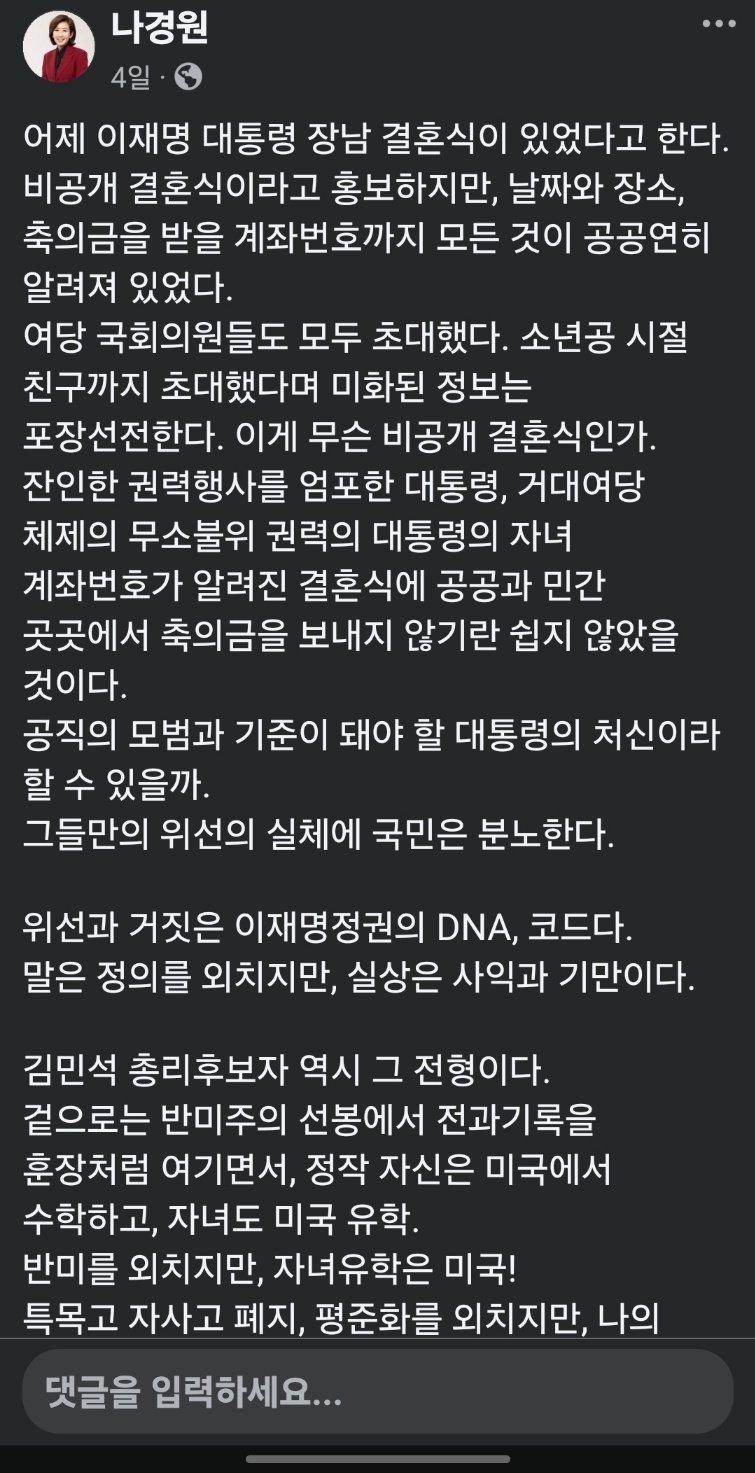 나경원
4일 ·

어제 이재명 대통령 장남 결혼식이 있었다고 한다. 비공개 결혼식이라고 홍보하지만, 날짜와 장소, 축의금을 받을 계좌번호까지 모든 것이 공공연히 알려져 있었다.
여당 국회의원들도 모두 초대했다. 소년공 시절 친구까지 초대했다며 미화된 정보는 포장선전한다. 이게 무슨 비공개 결혼식인가.
잔인한 권력행사를 엄포한 대통령, 거대여당 체제의 무소불위 권력의 대통령의 자녀 계좌번호가 알려진 결혼식에 공공과 민간 곳곳에서 축의금을 보내지 않기란 쉽지 않았을 것이다.
공직의 모범과 기준이 돼야 할 대통령의 처신이라 할 수 있을까.
그들만의 위선의 실체에 국민은 분노한다.

위선과 거짓은 이재명정권의 DNA, 코드다.
말은 정의를 외치지만, 실상은 사익과 기만이다.

김민석 총리후보자 역시 그 전형이다.
겉으로는 반미주의 선봉에서 전과기록을 훈장처럼 여기면서, 정작 자신은 미국에서 수학하고, 자녀도 미국 유학.
반미를 외치지만, 자녀유학은 미국!
특목고 자사고 폐지, 평준화를 외치지만, 나의

댓글을 입력하세요...